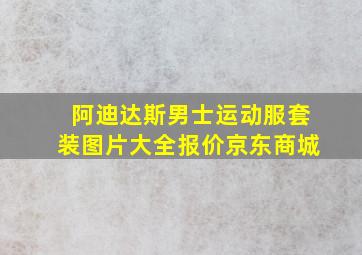 阿迪达斯男士运动服套装图片大全报价京东商城